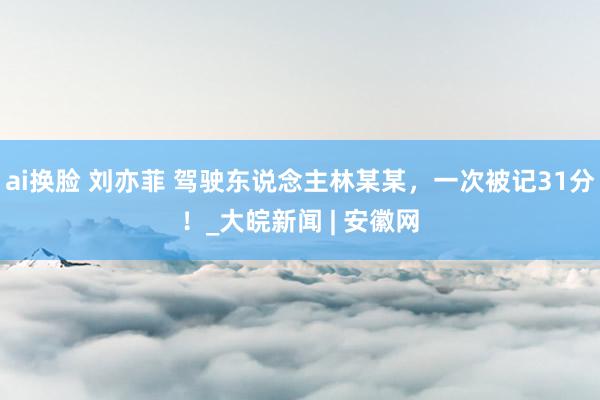 ai换脸 刘亦菲 驾驶东说念主林某某，一次被记31分！_大皖新闻 | 安徽网